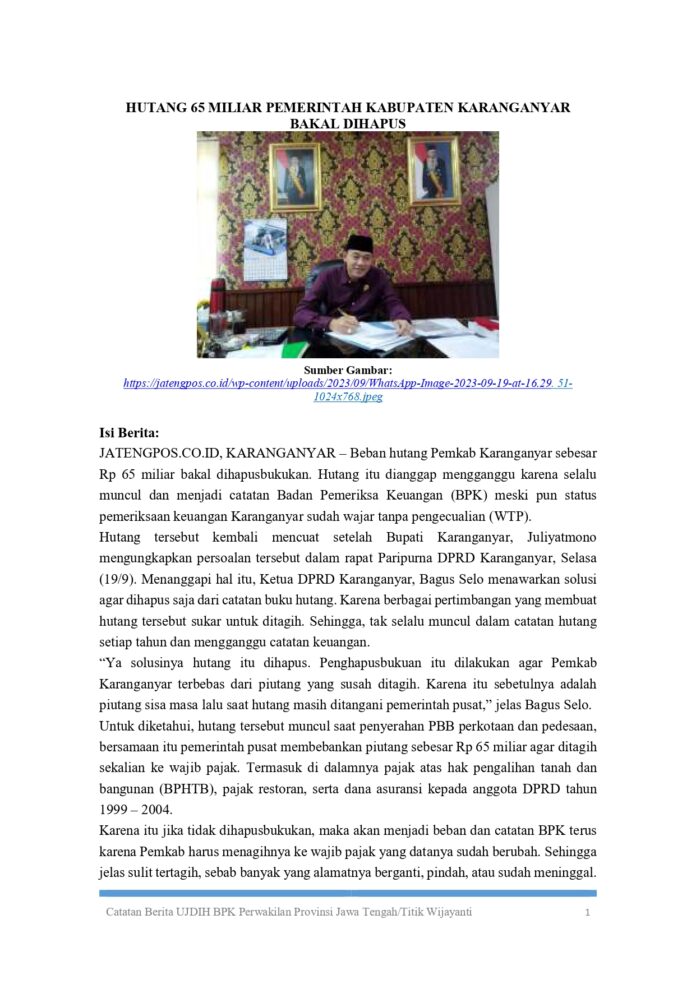 HUTANG 65 MILIAR PEMERINTAH KABUPATEN KARANGANYAR BAKAL DIHAPUS

Sumber Gambar:
https://jatengpos.co.id/wp-content/uploads/2023/09/WhatsApp-Image-2023-09-19-at-16.29. 51-1024x768.jpeg

Isi Berita:
JATENGPOS.CO.ID, KARANGANYAR – Beban hutang Pemkab Karanganyar sebesar Rp 65 miliar bakal dihapusbukukan. Hutang itu dianggap mengganggu karena selalu muncul dan menjadi catatan Badan Pemeriksa Keuangan (BPK) meski pun status pemeriksaan keuangan Karanganyar sudah wajar tanpa pengecualian (WTP).
Hutang tersebut kembali mencuat setelah Bupati Karanganyar, Juliyatmono mengungkapkan persoalan tersebut dalam rapat Paripurna DPRD Karanganyar, Selasa (19/9). Menanggapi hal itu, Ketua DPRD Karanganyar, Bagus Selo menawarkan solusi agar dihapus saja dari catatan buku hutang. Karena berbagai pertimbangan yang membuat hutang tersebut sukar untuk ditagih. Sehingga, tak selalu muncul dalam catatan hutang setiap tahun dan mengganggu catatan keuangan.
“Ya solusinya hutang itu dihapus. Penghapusbukuan itu dilakukan agar Pemkab Karanganyar terbebas dari piutang yang susah ditagih. Karena itu sebetulnya adalah piutang sisa masa lalu saat hutang masih ditangani pemerintah pusat,” jelas Bagus Selo.
Untuk diketahui, hutang tersebut muncul saat penyerahan PBB perkotaan dan pedesaan, bersamaan itu pemerintah pusat membebankan piutang sebesar Rp 65 miliar agar ditagih sekalian ke wajib pajak. Termasuk di dalamnya pajak atas hak pengalihan tanah dan bangunan (BPHTB), pajak restoran, serta dana asuransi kepada anggota DPRD tahun 1999 – 2004.
Karena itu jika tidak dihapusbukukan, maka akan menjadi beban dan catatan BPK terus karena Pemkab harus menagihnya ke wajib pajak yang datanya sudah berubah. Sehingga jelas sulit tertagih, sebab banyak yang alamatnya berganti, pindah, atau sudah meninggal.

Catatan Berita UJDIH BPK Perwakilan Provinsi Jawa Tengah/Titik Wijayanti 1